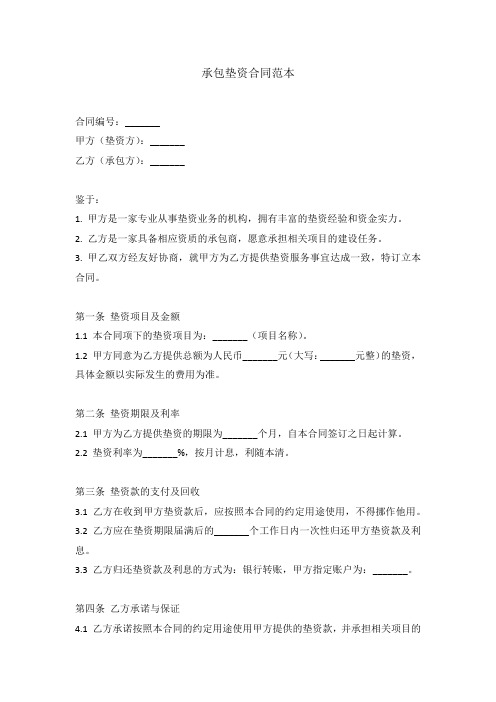 承包垫资合同范本

合同编号：_______
甲方（垫资方）：_______
乙方（承包方）：_______

鉴于：
1. 甲方是一家专业从事垫资业务的机构，拥有丰富的垫资经验和资金实力。
2. 乙方是一家具备相应资质的承包商，愿意承担相关项目的建设任务。
3. 甲乙双方经友好协商，就甲方为乙方提供垫资服务事宜达成一致，特订立本合同。

第一条 垫资项目及金额
1.1 本合同项下的垫资项目为：_______（项目名称）。
1.2 甲方同意为乙方提供总额为人民币_______元（大写：_______元整）的垫资，具体金额以实际发生的费用为准。

第二条 垫资期限及利率
2.1 甲方为乙方提供垫资的期限为_______个月，自本合同签订之日起计算。
2.2 垫资利率为_______%，按月计息，利随本清。

第三条 垫资款的支付及回收
3.1 乙方在收到甲方垫资款后，应按照本合同的约定用途使用，不得挪作他用。
3.2 乙方应在垫资期限届满后的_______个工作日内一次性归还甲方垫资款及利息。
3.3 乙方归还垫资款及利息的方式为：银行转账，甲方指定账户为：_______。

第四条 乙方承诺与保证
4.1 乙方承诺按照本合同的约定用途使用甲方提供的垫资款，并承担相关项目的